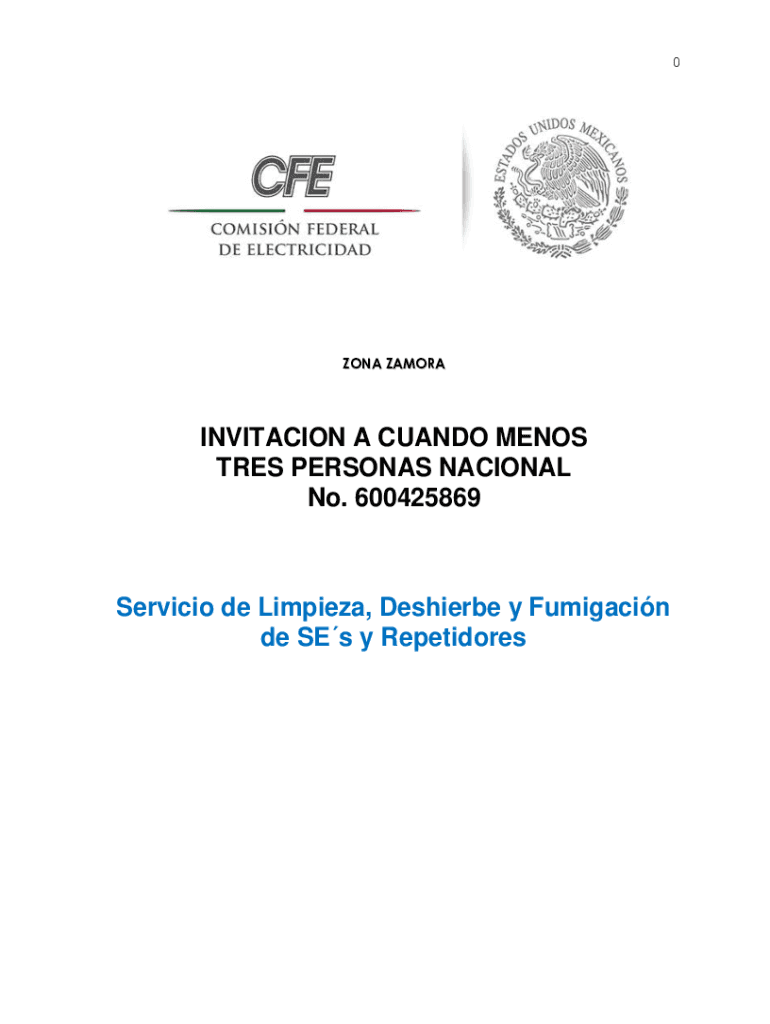 0

CFE
COMISIÓN FEDERAL
DE ELECTRICIDAD

ESTADOS UNIDOS MEXICANOS

ZONA ZAMORA

INVITACION A CUANDO MENOS TRES PERSONAS NACIONAL
No. 600425869

Servicio de Limpieza, Deshierbe y Fumigación de SE´s y Repetidores